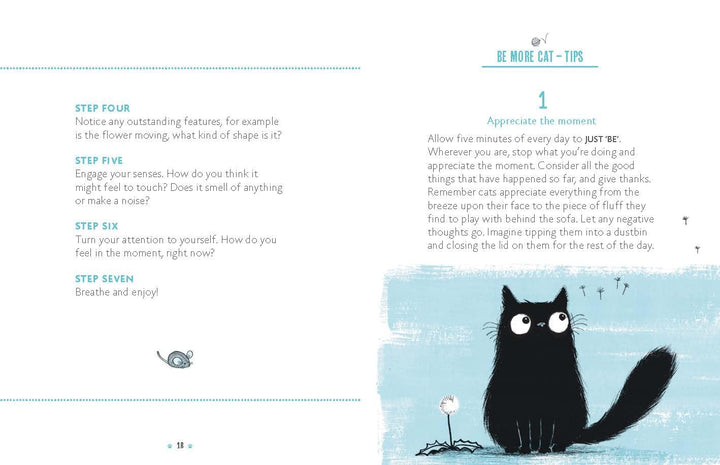 STEP FOUR
Notice any outstanding features, for example is the flower moving, what kind of shape is it?

STEP FIVE
Engage your senses. How do you think it might feel to touch? Does it smell of anything or make a noise?

STEP SIX
Turn your attention to yourself. How do you feel in the moment, right now?

STEP SEVEN
Breathe and enjoy!

18

BE MORE CAT – TIPS

1
Appreciate the moment

Allow five minutes of every day to JUST 'BE'. Wherever you are, stop what you're doing and appreciate the moment. Consider all the good things that have happened so far, and give thanks. Remember cats appreciate everything from the breeze upon their face to the piece of fluff they find to play with behind the sofa. Let any negative thoughts go. Imagine tipping them into a dustbin and closing the lid on them for the rest of the day.